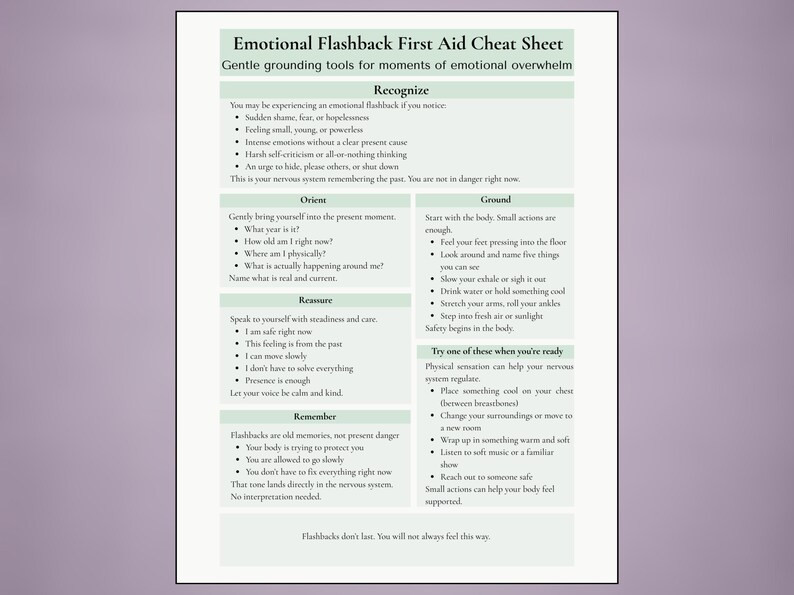 Emotional Flashback First Aid Cheat Sheet

Gentle grounding tools for moments of emotional overwhelm

Recognize

You may be experiencing an emotional flashback if you notice:

- Sudden shame, fear, or hopelessness
- Feeling small, young, or powerless
- Intense emotions without a clear present cause
- Harsh self-criticism or all-or-nothing thinking
- An urge to hide, please others, or shut down

This is your nervous system remembering the past. You are not in danger right now.

Orient

Gently bring yourself into the present moment.

- What year is it?
- How old am I right now?
- Where am I physically?
- What is actually happening around me?

Name what is real and current.

Reassure

Speak to yourself with steadiness and care.

- I am safe right now
- This feeling is from the past
- I can move slowly
- I don't have to solve everything
- Presence is enough

Let your voice be calm and kind.

Remember

Flashbacks are old memories, not present danger

- Your body is trying to protect you
- You are allowed to go slowly
- You don't have to fix everything right now

That tone lands directly in the nervous system. No interpretation needed.

Ground

Start with the body. Small actions are enough.

- Feel your feet pressing into the floor
- Look around and name five things you can see
- Slow your exhale or sigh it out
- Drink water or hold something cool
- Stretch your arms, roll your ankles
- Step into fresh air or sunlight

Safety begins in the body.

Try one of these when you're ready

Physical sensation can help your nervous system regulate.

- Place something cool on your chest (between breastbones)
- Change your surroundings or move to a new room
- Wrap up in something warm and soft
- Listen to soft music or a familiar show
- Reach out to someone safe

Small actions can help your body feel supported.

Flashbacks don't last. You will not always feel this way.